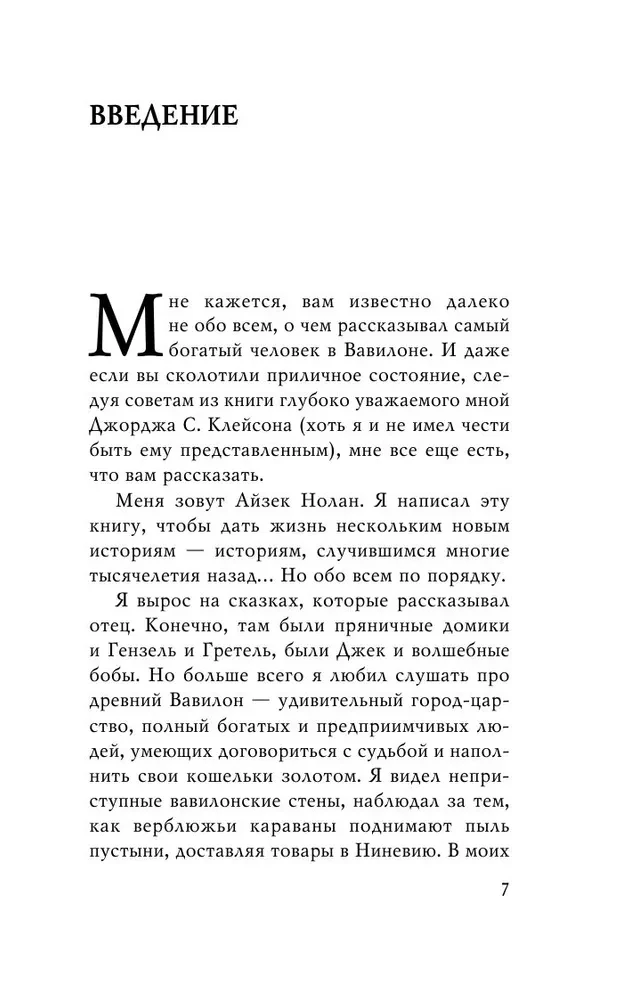 ВВЕДЕНИЕ

Мне кажется, вам известно далеко не обо всем, о чем рассказывал самый богатый человек в Вавилоне. И даже если вы сколотили приличное состояние, следуя советам из книги глубоко уважаемого мной Джорджа С. Клейсона (хоть я и не имел чести быть ему представленным), мне все еще есть, что вам рассказать.

Меня зовут Айзек Нолан. Я написал эту книгу, чтобы дать жизнь нескольким новым историям — историям, случившимся многие тысячелетия назад... Но обо всем по порядку.

Я вырос на сказках, которые рассказывал отец. Конечно, там были пряничные домики и Гензель и Гретель, были Джек и волшебные бобы. Но больше всего я любил слушать про древний Вавилон — удивительный город-царство, полный богатых и предприимчивых людей, умеющих договориться с судьбой и наполнить свои кошельки золотом. Я видел неприступные вавилонские стены, наблюдал за тем, как верблюжьи караваны поднимают пыль пустыни, доставляя товары в Ниневию. В моих

7